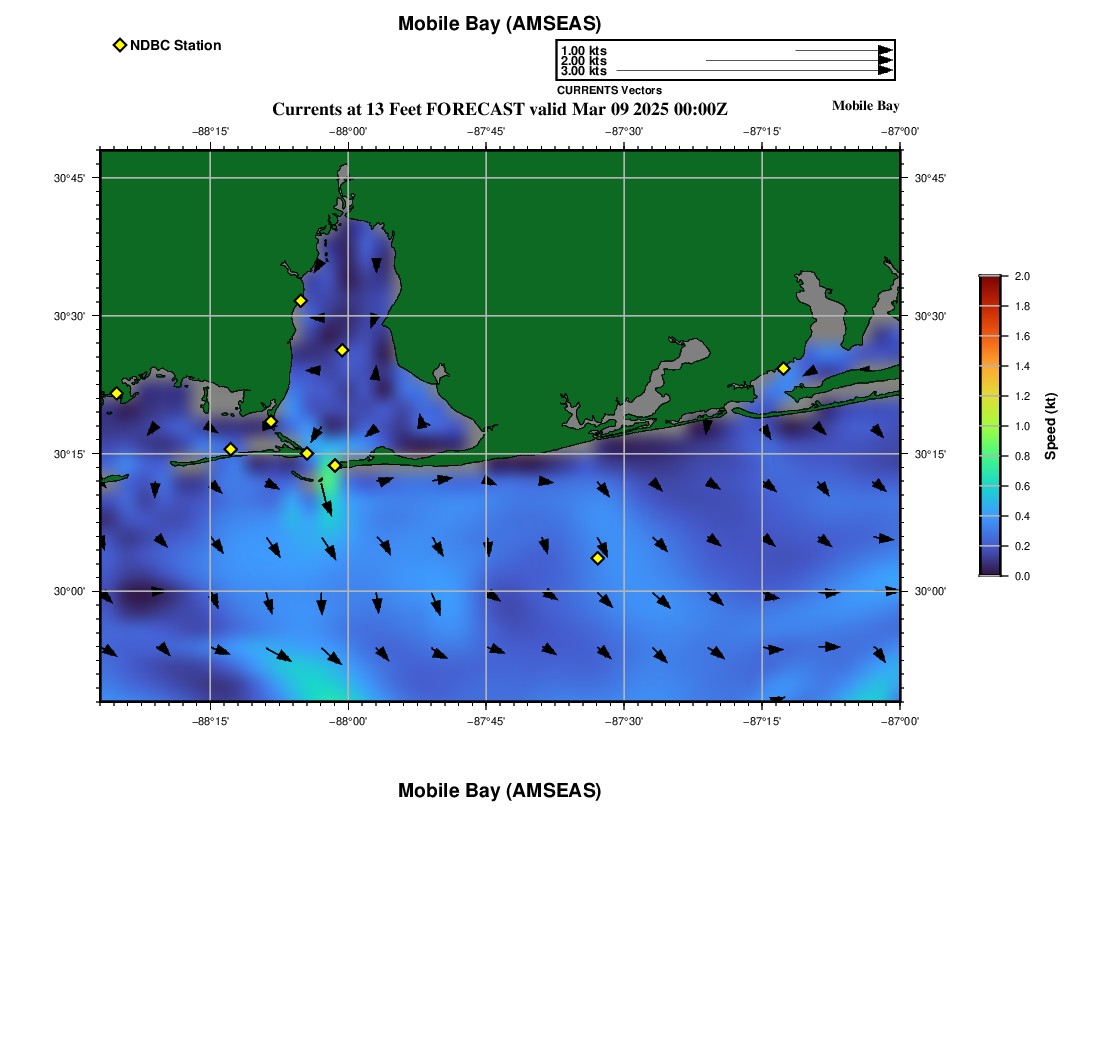 Mobile Bay (AMSEAS)

NDBC Station

1.00 kts
2.00 kts
3.00 kts
CURRENTS Vectors

Currents at 13 Feet FORECAST valid Mar 09 2025 00:00Z

Mobile Bay

−88°15' −88°00' −87°45' −87°30' −87°15' −87°00'

30°45'
30°30'
30°15'
30°00'

30°45'
30°30'
30°15'
30°00'

−88°15' −88°00' −87°45' −87°30' −87°15' −87°00'

2.0
1.8
1.6
1.4
1.2
1.0
0.8
0.6
0.4
0.2
0.0

Speed (kt)

Mobile Bay (AMSEAS)